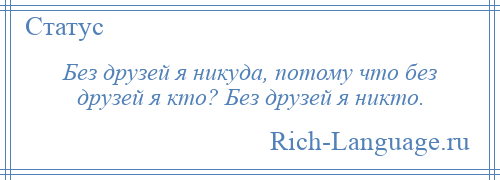 Статус

Без друзей я никуда, потому что без друзей я кто? Без друзей я никто.

Rich-Language.ru